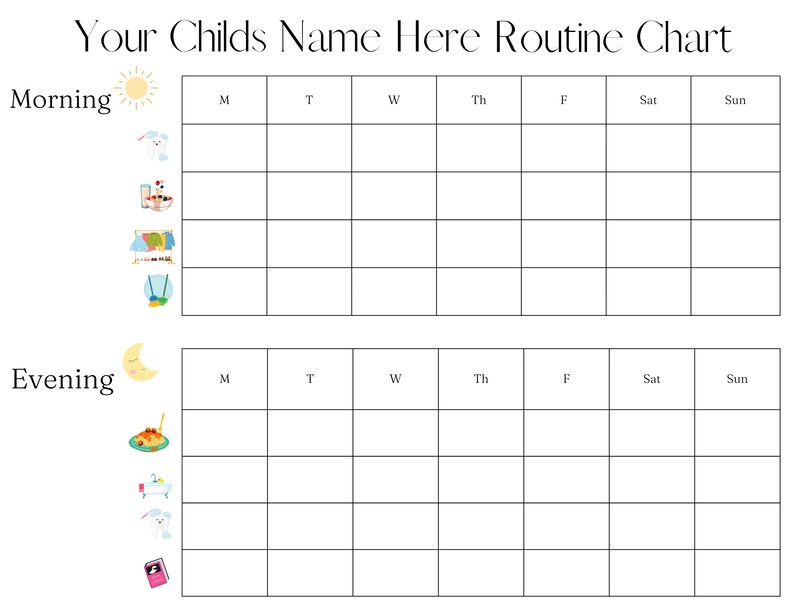 Your Childs Name Here Routine Chart

Morning

| M | T | W | Th | F | Sat | Sun |
|---|---|---|---|---|---|---|
| | | | | | | |
| | | | | | | |
| | | | | | | |
| | | | | | | |

Evening

| M | T | W | Th | F | Sat | Sun |
|---|---|---|---|---|---|---|
| | | | | | | |
| | | | | | | |
| | | | | | | |
| | | | | | | |